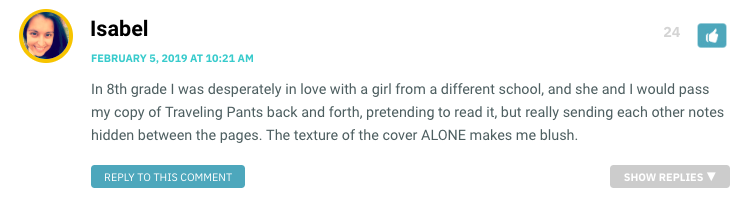 Isabel

24

FEBRUARY 5, 2019 AT 10:21 AM

In 8th grade I was desperately in love with a girl from a different school, and she and I would pass my copy of Traveling Pants back and forth, pretending to read it, but really sending each other notes hidden between the pages. The texture of the cover ALONE makes me blush.

REPLY TO THIS COMMENT

SHOW REPLIES ▼